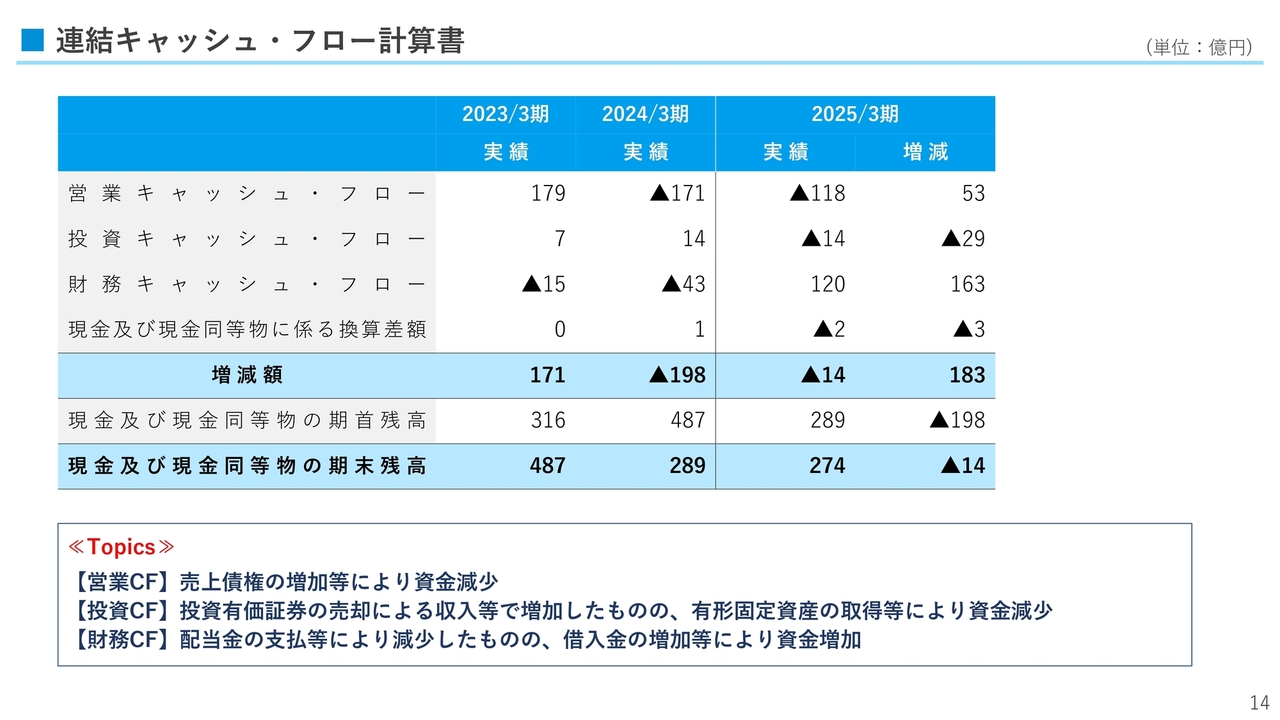 ■ 連結キャッシュ・フロー計算書

(単位：億円)

| | 2023/3期 | 2024/3期 | 2025/3期 | |
|---|---|---|---|---|
| | 実績 | 実績 | 実績 | 増減 |
| 営業キャッシュ・フロー | 179 | ▲171 | ▲118 | 53 |
| 投資キャッシュ・フロー | 7 | 14 | ▲14 | ▲29 |
| 財務キャッシュ・フロー | ▲15 | ▲43 | 120 | 163 |
| 現金及び現金同等物に係る換算差額 | 0 | 1 | ▲2 | ▲3 |
| 増減額 | 171 | ▲198 | ▲14 | 183 |
| 現金及び現金同等物の期首残高 | 316 | 487 | 289 | ▲198 |
| 現金及び現金同等物の期末残高 | 487 | 289 | 274 | ▲14 |

≪Topics≫
【営業CF】売上債権の増加等により資金減少
【投資CF】投資有価証券の売却による収入等で増加したものの、有形固定資産の取得等により資金減少
【財務CF】配当金の支払等により減少したものの、借入金の増加等により資金増加

14